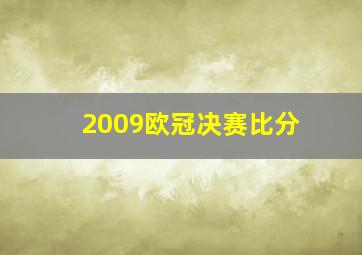 2009欧冠决赛比分